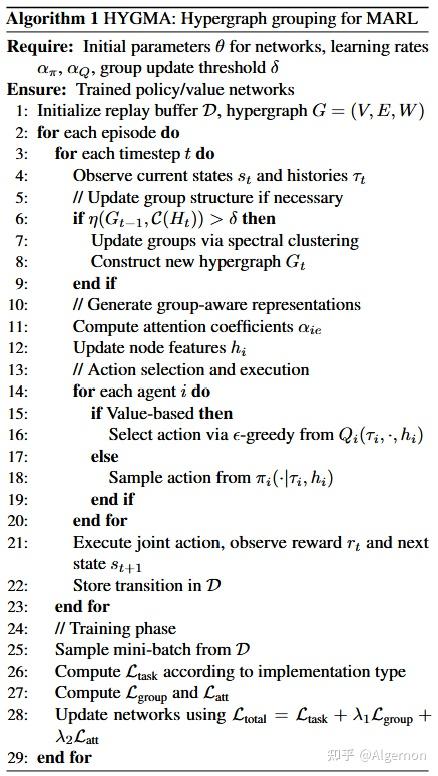 **Algorithm 1** HYGMA: Hypergraph grouping for MARL

**Require:** Initial parameters $\theta$ for networks, learning rates $\alpha_\pi$, $\alpha_Q$, group update threshold $\delta$
**Ensure:** Trained policy/value networks
1: Initialize replay buffer $\mathcal{D}$, hypergraph $G = (V, E, W)$
2: **for** each episode **do**
3: **for** each timestep $t$ **do**
4: Observe current states $s_t$ and histories $\tau_t$
5: // Update group structure if necessary
6: **if** $\eta(G_{t-1}, \mathcal{C}(H_t)) > \delta$ **then**
7: Update groups via spectral clustering
8: Construct new hypergraph $G_t$
9: **end if**
10: // Generate group-aware representations
11: Compute attention coefficients $\alpha_{ie}$
12: Update node features $h_i$
13: // Action selection and execution
14: **for** each agent $i$ **do**
15: **if** Value-based **then**
16: Select action via $\epsilon$-greedy from $Q_i(\tau_i, \cdot, h_i)$
17: **else**
18: Sample action from $\pi_i(\cdot|\tau_i, h_i)$
19: **end if**
20: **end for**
21: Execute joint action, observe reward $r_t$ and next state $s_{t+1}$
22: Store transition in $\mathcal{D}$
23: **end for**
24: // Training phase
25: Sample mini-batch from $\mathcal{D}$
26: Compute $\mathcal{L}_{\text{task}}$ according to implementation type
27: Compute $\mathcal{L}_{\text{group}}$ and $\mathcal{L}_{\text{att}}$
28: Update networks using $\mathcal{L}_{\text{total}} = \mathcal{L}_{\text{task}} + \lambda_1 \mathcal{L}_{\text{group}} + \lambda_2 \mathcal{L}_{\text{att}}$
29: **end for**

知乎 @Algernon